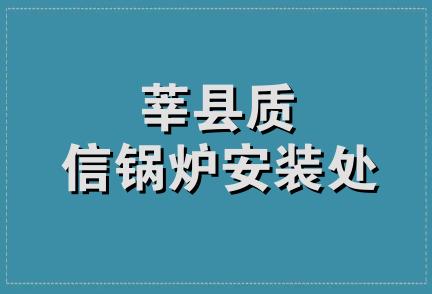 莘县质
信锅炉安装处